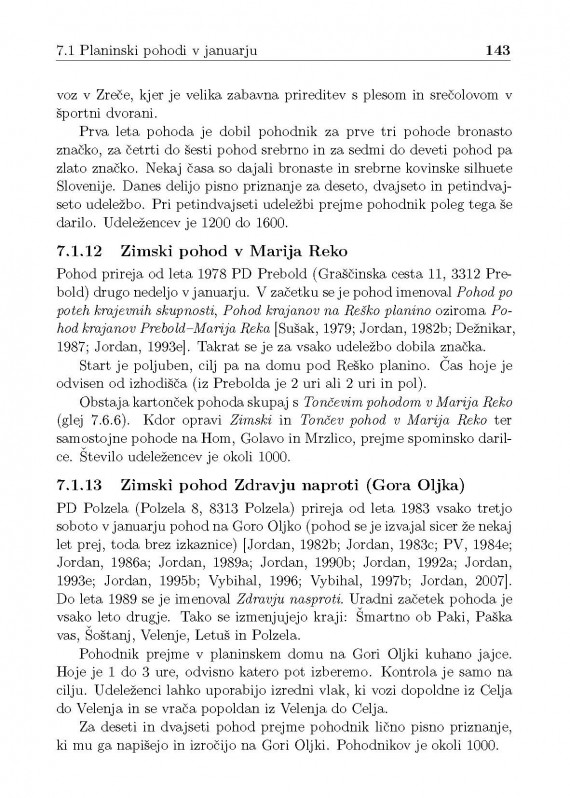 7.1 Planinski pohodi v januarju 143

voz v Zreče, kjer je velika zabavna prireditev s plesom in srečolovom v športni dvorani.

Prva leta pohoda je dobil pohodnik za prve tri pohode bronasto značko, za četrti do šesti pohod srebrno in za sedmi do deveti pohod pa zlato značko. Nekaj časa so dajali bronaste in srebrne kovinske silhuete Slovenije. Danes delijo pisno priznanje za deseto, dvajseto in petindvajseto udeležbo. Pri petindvajseti udeležbi prejme pohodnik poleg tega še darilo. Udeležencev je 1200 do 1600.

7.1.12 Zimski pohod v Marija Reko

Pohod prireja od leta 1978 PD Prebold (Graščinska cesta 11, 3312 Prebold) drugo nedeljo v januarju. V začetku se je pohod imenoval Pohod po poteh krajevnih skupnosti, Pohod krajanov na Reško planino oziroma Pohod krajanov Prebold–Marija Reka [Sušak, 1979; Jordan, 1982b; Dežnikar, 1987; Jordan, 1993e]. Takrat se je za vsako udeležbo dobila značka.

Start je poljuben, cilj pa na domu pod Reško planino. Čas hoje je odvisen od izhodišča (iz Prebolda je 2 uri ali 2 uri in pol).

Obstaja kartonček pohoda skupaj s Tončevim pohodom v Marija Reko (glej 7.6.6). Kdor opravi Zimski in Tončev pohod v Marija Reko ter samostojne pohode na Hom, Golavo in Mrzlico, prejme spominsko darilce. Število udeležencev je okoli 1000.

7.1.13 Zimski pohod Zdravju naproti (Gora Oljka)

PD Polzela (Polzela 8, 8313 Polzela) prireja od leta 1983 vsako tretjo soboto v januarju pohod na Goro Oljko (pohod se je izvajal sicer že nekaj let prej, toda brez izkaznice) [Jordan, 1982b; Jordan, 1983c; PV, 1984e; Jordan, 1986a; Jordan, 1989a; Jordan, 1990b; Jordan, 1992a; Jordan, 1993e; Jordan, 1995b; Vybihal, 1996; Vybihal, 1997b; Jordan, 2007]. Do leta 1989 se je imenoval Zdravju nasproti. Uradni začetek pohoda je vsako leto drugje. Tako se izmenjujejo kraji: Šmartno ob Paki, Paška vas, Šoštanj, Velenje, Letuš in Polzela.

Pohodnik prejme v planinskem domu na Gori Oljki kuhano jajce. Hoje je 1 do 3 ure, odvisno katero pot izberemo. Kontrola je samo na cilju. Udeleženci lahko uporabijo izredni vlak, ki vozi dopoldne iz Celja do Velenja in se vrača popoldan iz Velenja do Celja.

Za deseti in dvajseti pohod prejme pohodnik lično pisno priznanje, ki mu ga napišejo in izročijo na Gori Oljki. Pohodnikov je okoli 1000.